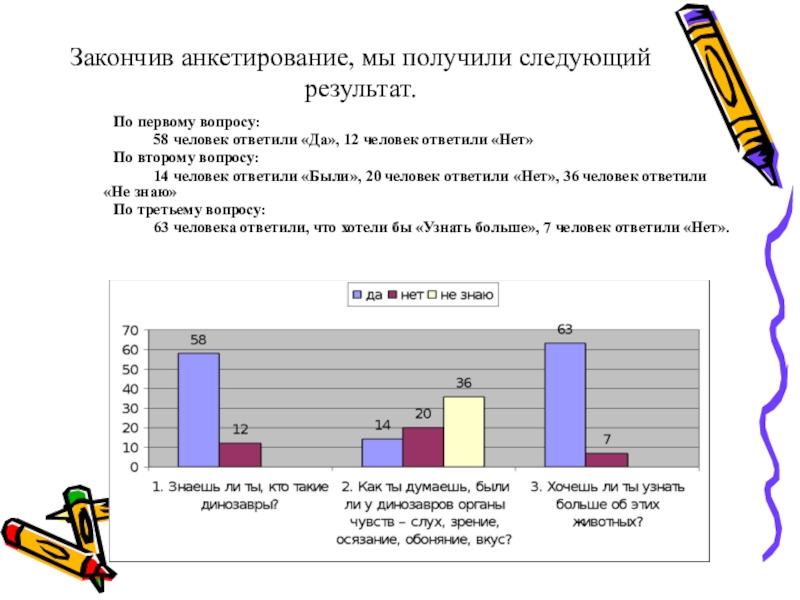 Закончив анкетирование, мы получили следующий результат.

По первому вопросу:
58 человек ответили «Да», 12 человек ответили «Нет»
По второму вопросу:
14 человек ответили «Были», 20 человек ответили «Нет», 36 человек ответили «Не знаю»
По третьему вопросу:
63 человека ответили, что хотели бы «Узнать больше», 7 человек ответили «Нет».

да нет не знаю

70
60
50
40
30
20
10
0

58
12
14
20
36
63
7

1. Знаешь ли ты, кто такие динозавры?
2. Как ты думаешь, были ли у динозавров органы чувств – слух, зрение, осязание, обоняние, вкус?
3. Хочешь ли ты узнать больше об этих животных?